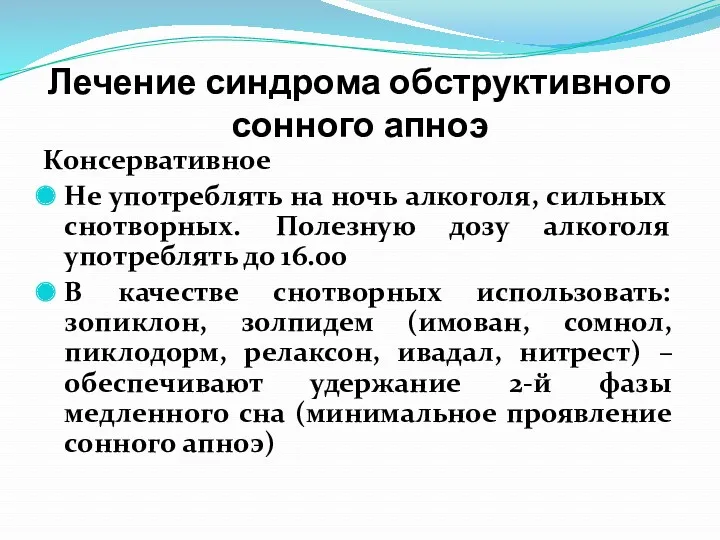 Лечение синдрома обструктивного сонного апноэ

Консервативное

Не употреблять на ночь алкоголя, сильных снотворных. Полезную дозу алкоголя употреблять до 16.00

В качестве снотворных использовать: зопиклон, золпидем (имован, сомнол, пиклодорм, релаксон, ивадал, нитрест) – обеспечивают удержание 2-й фазы медленного сна (минимальное проявление сонного апноэ)